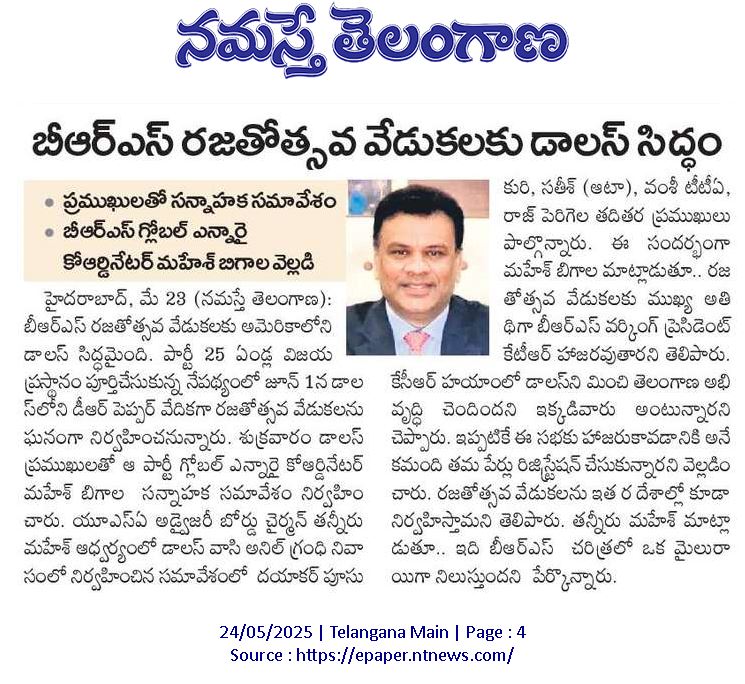 నమస్తే తెలంగాణ

బీఆర్ఎస్ రజతోత్సవ వేడుకలకు డాలస్ సిద్ధం

• ప్రముఖులతో సన్నాహక సమావేశం
• బీఆర్ఎస్ గ్లోబల్ ఎన్నారై కోఆర్డినేటర్ మహేశ్ బిగాల వెల్లడి

హైదరాబాద్, మే 23 (నమస్తే తెలంగాణ): బీఆర్ఎస్ రజతోత్సవ వేడుకలకు అమెరికాలోని డాలస్ సిద్ధమైంది. పార్టీ 25 ఏండ్ల విజయ ప్రస్థానం పూర్తిచేసుకున్న నేపథ్యంలో జూన్ 1న డాలస్‌లోని డీఆర్ పెప్పర్ వేదికగా రజతోత్సవ వేడుకలను ఘనంగా నిర్వహించనున్నారు. శుక్రవారం డాలస్ ప్రముఖులతో ఆ పార్టీ గ్లోబల్ ఎన్నారై కోఆర్డినేటర్ మహేశ్ బిగాల సన్నాహక సమావేశం నిర్వహించారు. యూఎస్ఏ అడ్వైజరీ బోర్డు చైర్మన్ తన్నీరు మహేశ్ ఆధ్వర్యంలో డాలస్ వాసి అనిల్ గ్రంధి నివాసంలో నిర్వహించిన సమావేశంలో దయాకర్ పూసుకురి, సతీశ్ (ఆటా), వంశీ టీటీఏ, రాజ్ పెరిగెల తదితర ప్రముఖులు పాల్గొన్నారు. ఈ సందర్భంగా మహేశ్ బిగాల మాట్లాడుతూ.. రజతోత్సవ వేడుకలకు ముఖ్య అతిథిగా బీఆర్ఎస్ వర్కింగ్ ప్రెసిడెంట్ కేటీఆర్ హాజరవుతారని తెలిపారు. కేసీఆర్ హయాంలో డాలస్‌ని మించి తెలంగాణ అభివృద్ధి చెందిందని ఇక్కడివారు అంటున్నారని చెప్పారు. ఇప్పటికే ఈ సభకు హాజరుకావడానికి అనేకమంది తమ పేర్లు రిజిస్ట్రేషన్ చేసుకున్నారని వెల్లడించారు. రజతోత్సవ వేడుకలను ఇత ర దేశాల్లో కూడా నిర్వహిస్తామని తెలిపారు. తన్నీరు మహేశ్ మాట్లాడుతూ.. ఇది బీఆర్ఎస్ చరిత్రలో ఒక మైలురాయిగా నిలుస్తుందని పేర్కొన్నారు.

24/05/2025 | Telangana Main | Page : 4
Source : https://epaper.ntnews.com/